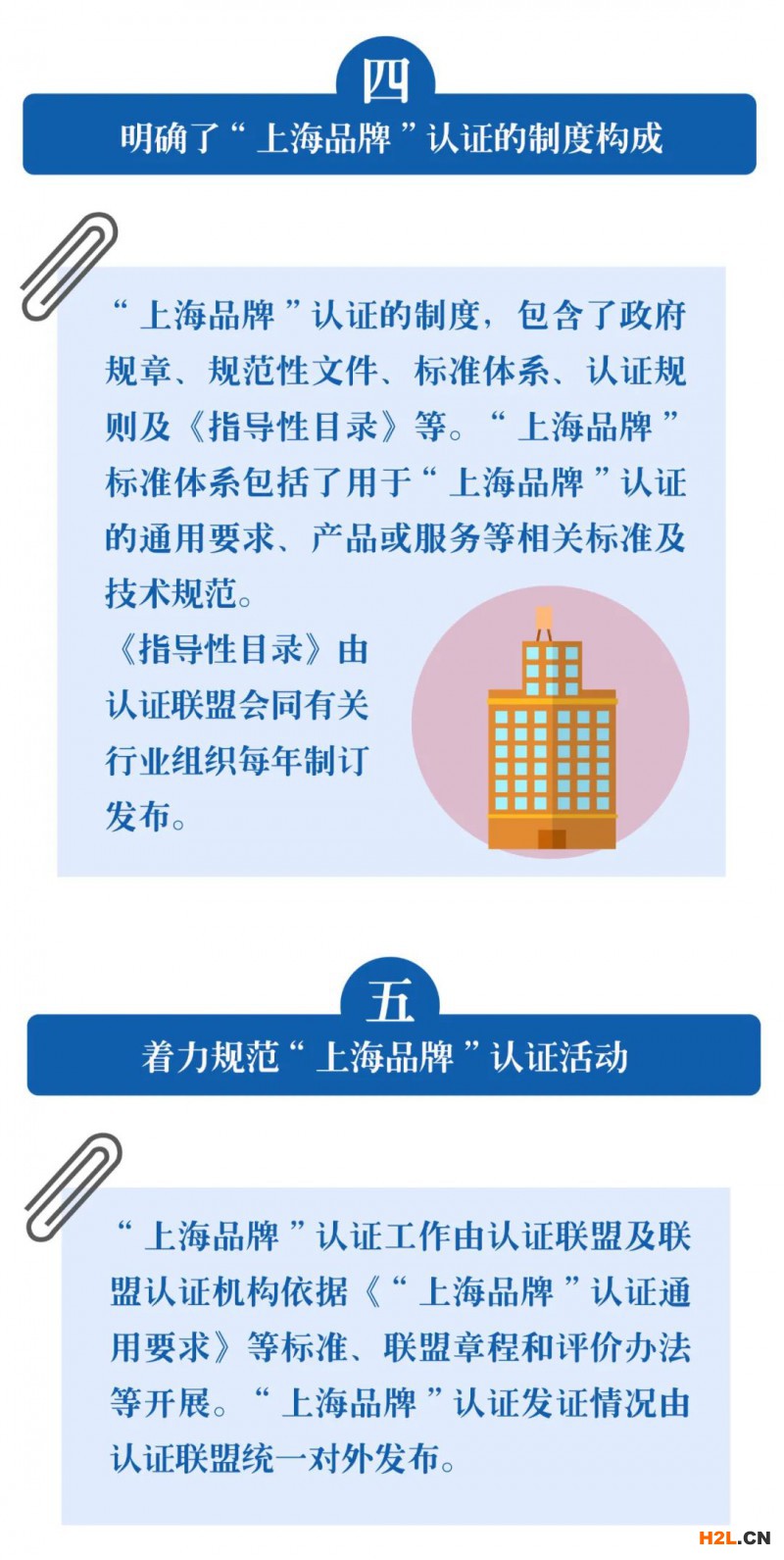 四

明确了“上海品牌”认证的制度构成

“上海品牌”认证的制度，包含了政府规章、规范性文件、标准体系、认证规则及《指导性目录》等。“上海品牌”标准体系包括了用于“上海品牌”认证的通用要求、产品或服务等相关标准及技术规范。

《指导性目录》由认证联盟会同有关行业组织每年制订发布。

五

着力规范“上海品牌”认证活动

“上海品牌”认证工作由认证联盟及联盟认证机构依据《“上海品牌”认证通用要求》等标准、联盟章程和评价办法等开展。“上海品牌”认证发证情况由认证联盟统一对外发布。

H2L.CN